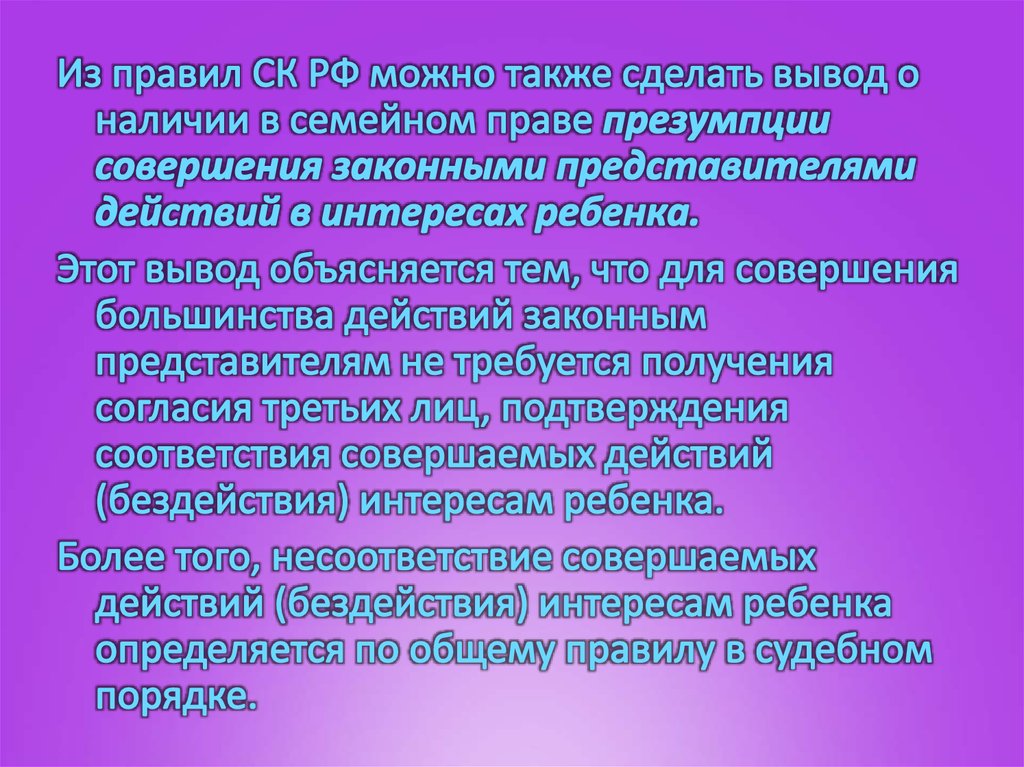 Из правил СК РФ можно также сделать вывод о наличии в семейном праве презумпции совершения законными представителями действий в интересах ребенка.

Этот вывод объясняется тем, что для совершения большинства действий законным представителям не требуется получения согласия третьих лиц, подтверждения соответствия совершаемых действий (бездействия) интересам ребенка.

Более того, несоответствие совершаемых действий (бездействия) интересам ребенка определяется по общему правилу в судебном порядке.